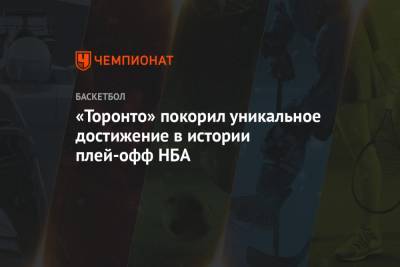 ЧЕМПИОНАТ

БАСКЕТБОЛ

«Торонто» покорил уникальное достижение в истории плей-офф НБА